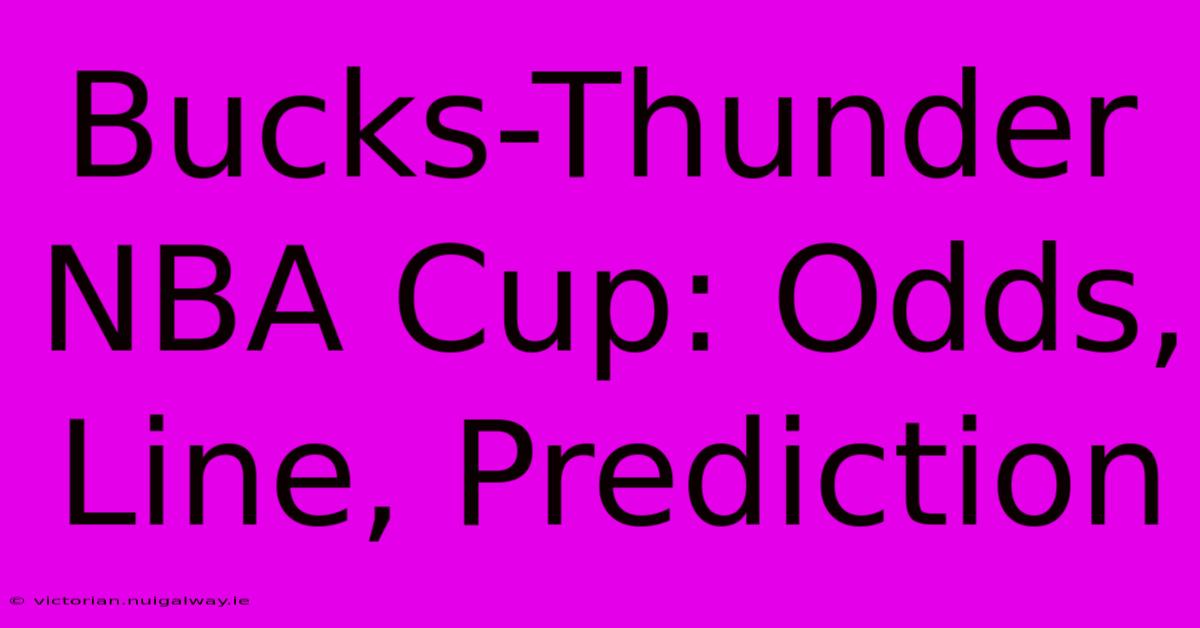 Bucks-Thunder NBA Cup: Odds, Line, Prediction

© victorian.nuigalway.ie